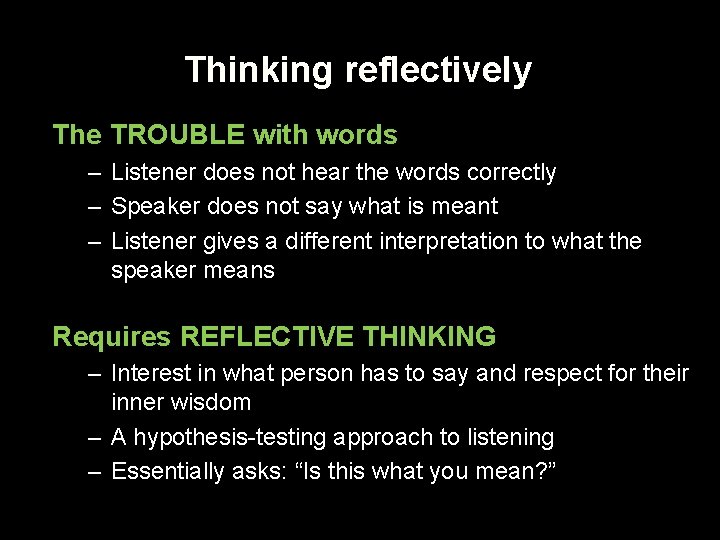 Thinking reflectively

The TROUBLE with words

– Listener does not hear the words correctly
– Speaker does not say what is meant
– Listener gives a different interpretation to what the speaker means

Requires REFLECTIVE THINKING

– Interest in what person has to say and respect for their inner wisdom
– A hypothesis-testing approach to listening
– Essentially asks: “Is this what you mean?”